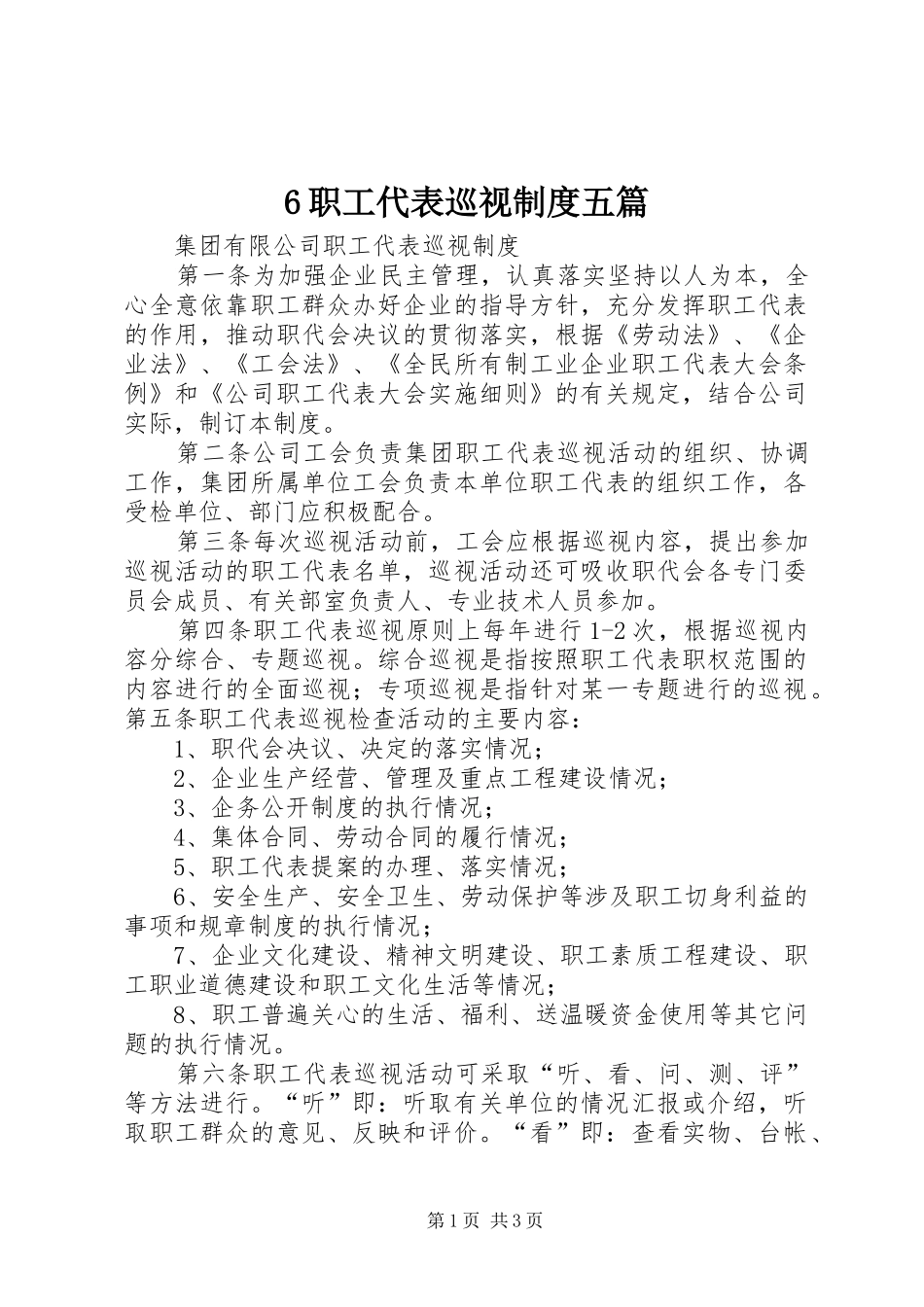 6 职工代表巡视制度五篇

集团有限公司职工代表巡视制度

第一条为加强企业民主管理，认真落实坚持以人为本，全心全意依靠职工群众办好企业的指导方针，充分发挥职工代表的作用，推动职代会决议的贯彻落实，根据《劳动法》、《企业法》、《工会法》、《全民所有制工业企业职工代表大会条例》和《公司职工代表大会实施细则》的有关规定，结合公司实际，制订本制度。

第二条公司工会负责集团职工代表巡视活动的组织、协调工作，集团所属单位工会负责本单位职工代表的组织工作，各受检单位、部门应积极配合。

第三条每次巡视活动前，工会应根据巡视内容，提出参加巡视活动的职工代表名单，巡视活动还可吸收职代会各专门委员会成员、有关部室负责人、专业技术人员参加。

第四条职工代表巡视原则上每年进行 1-2 次，根据巡视内容分综合、专题巡视。综合巡视是指按照职工代表职权范围的内容进行的全面巡视；专项巡视是指针对某一专题进行的巡视。第五条职工代表巡视检查活动的主要内容：

1、职代会决议、决定的落实情况；

2、企业生产经营、管理及重点工程建设情况；

3、企务公开制度的执行情况；

4、集体合同、劳动合同的履行情况；

5、职工代表提案的办理、落实情况；

6、安全生产、安全卫生、劳动保护等涉及职工切身利益的事项和规章制度的执行情况；

7、企业文化建设、精神文明建设、职工素质工程建设、职工职业道德建设和职工文化生活等情况；

8、职工普遍关心的生活、福利、送温暖资金使用等其它问题的执行情况。

第六条职工代表巡视活动可采取“听、看、问、测、评”等方法进行。“听”即：听取有关单位的情况汇报或介绍，听取职工群众的意见、反映和评价。“看”即：查看实物、台帐、

第 1 页 共 3 页